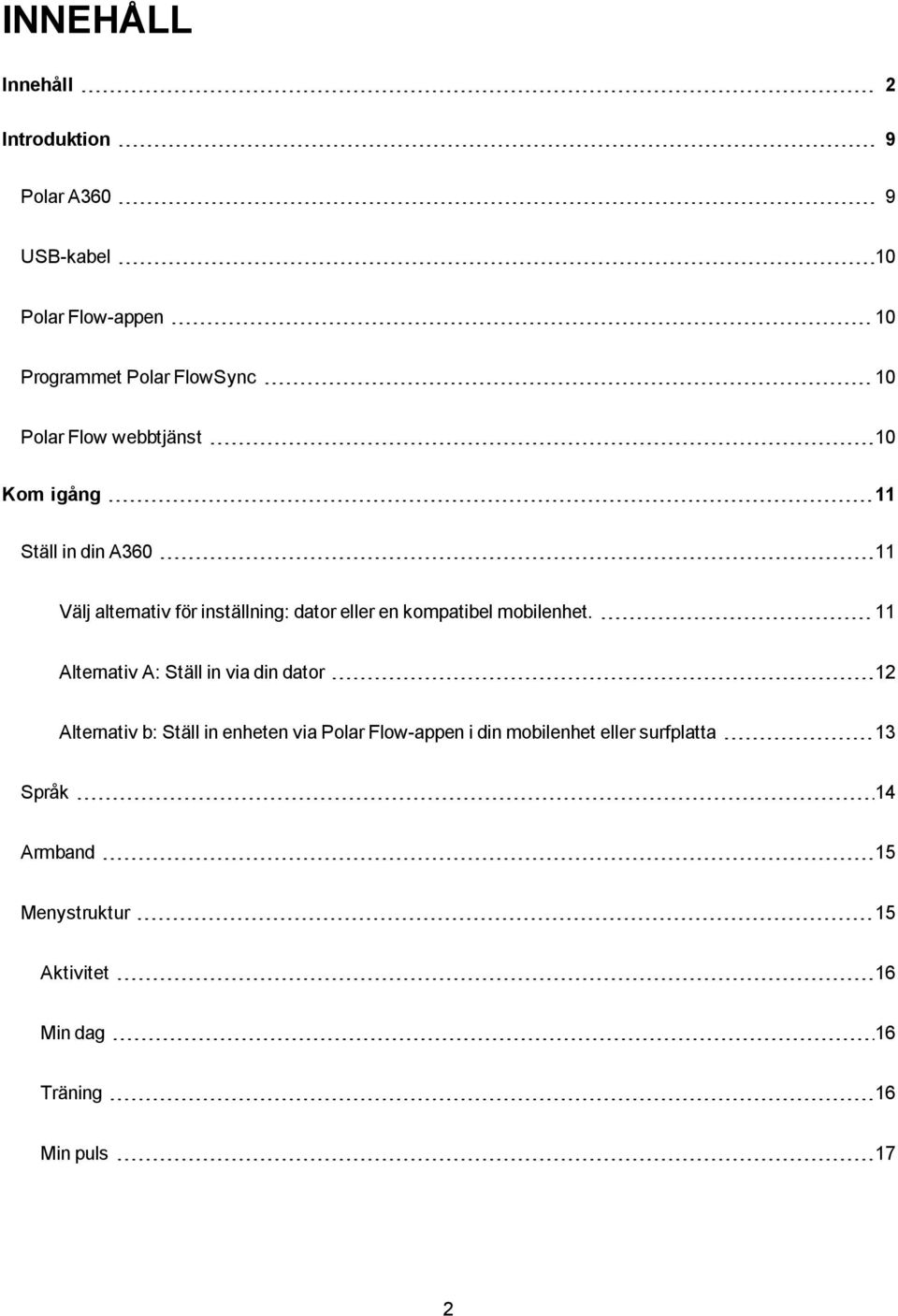 INNEHÅLL

Innehåll 2

Introduktion 9

Polar A360 9

USB-kabel 10

Polar Flow-appen 10

Programmet Polar FlowSync 10

Polar Flow webbtjänst 10

Kom igång 11

Ställ in din A360 11

Välj alternativ för inställning: dator eller en kompatibel mobilenhet. 11

Alternativ A: Ställ in via din dator 12

Alternativ b: Ställ in enheten via Polar Flow-appen i din mobilenhet eller surfplatta 13

Språk 14

Armband 15

Menystruktur 15

Aktivitet 16

Min dag 16

Träning 16

Min puls 17

2